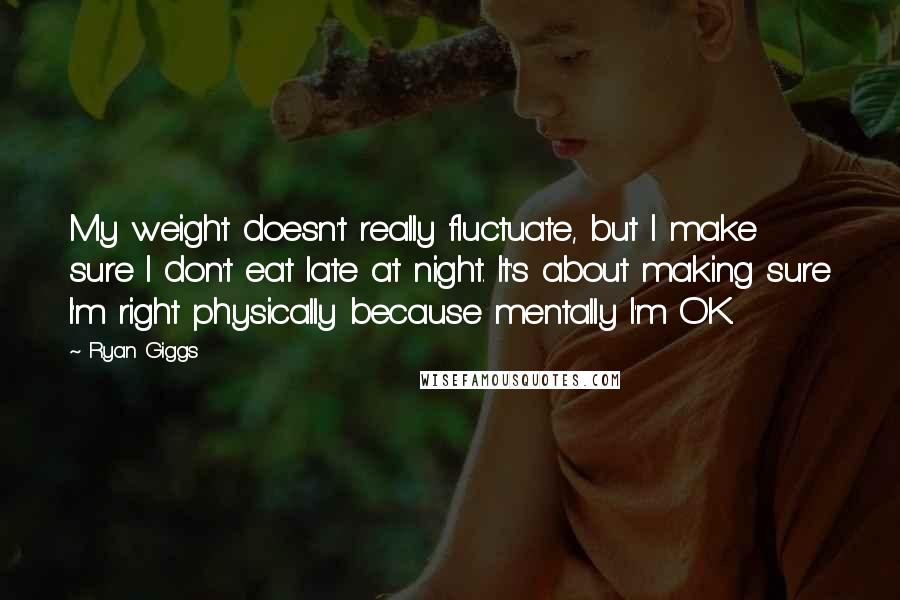 My weight doesn't really fluctuate, but I make sure I don't eat late at night. It's about making sure I'm right physically because mentally I'm OK.

~ Ryan Giggs

WISEFAMOUSQUOTES.COM